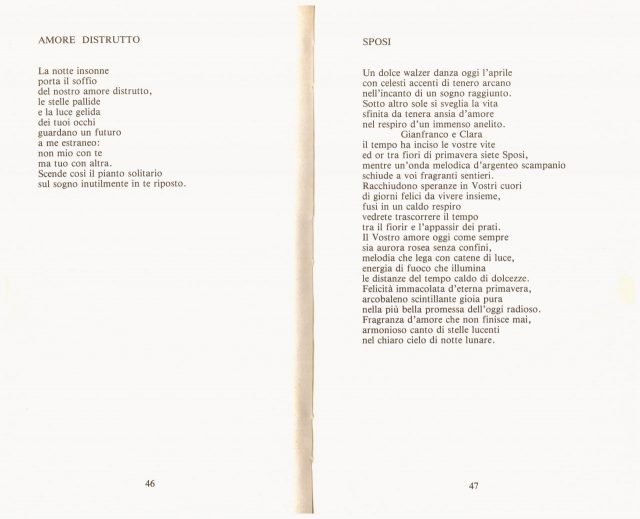 AMORE DISTRUTTO

La notte insonne
porta il soffio
del nostro amore distrutto,
le stelle pallide
e la luce gelida
dei tuoi occhi
guardano un futuro
a me estraneo:
non mio con te
ma tuo con altra.
Scende così il pianto solitario
sul sogno inutilmente in te riposto.

46

SPOSI

Un dolce walzer danza oggi l'aprile
con celesti accenti di tenero arcano
nell'incanto di un sogno raggiunto.
Sotto altro sole si sveglia la vita
sfinita da tenera ansia d'amore
nel respiro d'un immenso anelito.
Gianfranco e Clara
il tempo ha inciso le vostre vite
ed or tra fiori di primavera siete Sposi,
mentre un'onda melodica d'argenteo scampanio
schiude a voi fragranti sentieri.
Racchiudono speranze in Vostri cuori
di giorni felici da vivere insieme,
fusi in un caldo respiro
vedrete trascorrere il tempo
tra il fiorir e l'appassir dei prati.
Il Vostro amore oggi come sempre
sia aurora rosea senza confini,
melodia che lega con catene di luce,
energia di fuoco che illumina
le distanze del tempo caldo di dolcezze.
Felicità immacolata d'eterna primavera,
arcobaleno scintillante gioia pura
nella più bella promessa dell'oggi radioso.
Fragranza d'amore che non finisce mai,
armonioso canto di stelle lucenti
nel chiaro cielo di notte lunare.

47